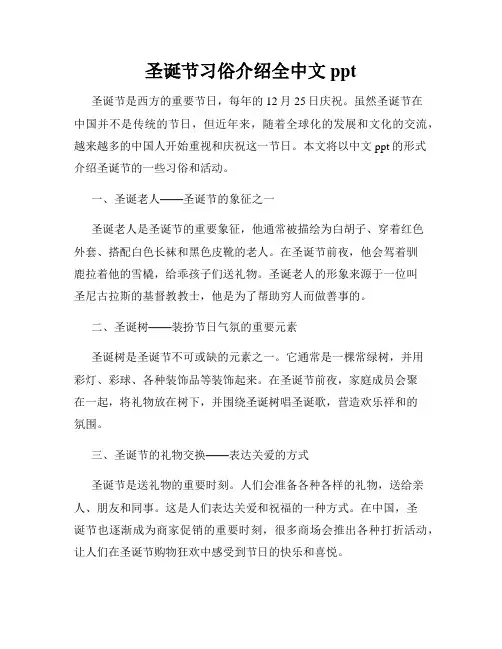 圣诞节习俗介绍全中文 ppt

圣诞节是西方的重要节日，每年的 12 月 25 日庆祝。虽然圣诞节在中国并不是传统的节日，但近年来，随着全球化的发展和文化的交流，越来越多的中国人开始重视和庆祝这一节日。本文将以中文 ppt 的形式介绍圣诞节的一些习俗和活动。

一、圣诞老人——圣诞节的象征之一

圣诞老人是圣诞节的重要象征，他通常被描绘为白胡子、穿着红色外套、搭配白色长袜和黑色皮靴的老人。在圣诞节前夜，他会驾着驯鹿拉着他的雪橇，给乖孩子们送礼物。圣诞老人的形象来源于一位叫圣尼古拉斯的基督教教士，他是为了帮助穷人而做善事的。

二、圣诞树——装扮节日气氛的重要元素

圣诞树是圣诞节不可或缺的元素之一。它通常是一棵常绿树，并用彩灯、彩球、各种装饰品等装饰起来。在圣诞节前夜，家庭成员会聚在一起，将礼物放在树下，并围绕圣诞树唱圣诞歌，营造欢乐祥和的氛围。

三、圣诞节的礼物交换——表达关爱的方式

圣诞节是送礼物的重要时刻。人们会准备各种各样的礼物，送给亲人、朋友和同事。这是人们表达关爱和祝福的一种方式。在中国，圣诞节也逐渐成为商家促销的重要时刻，很多商场会推出各种打折活动，让人们在圣诞节购物狂欢中感受到节日的快乐和喜悦。